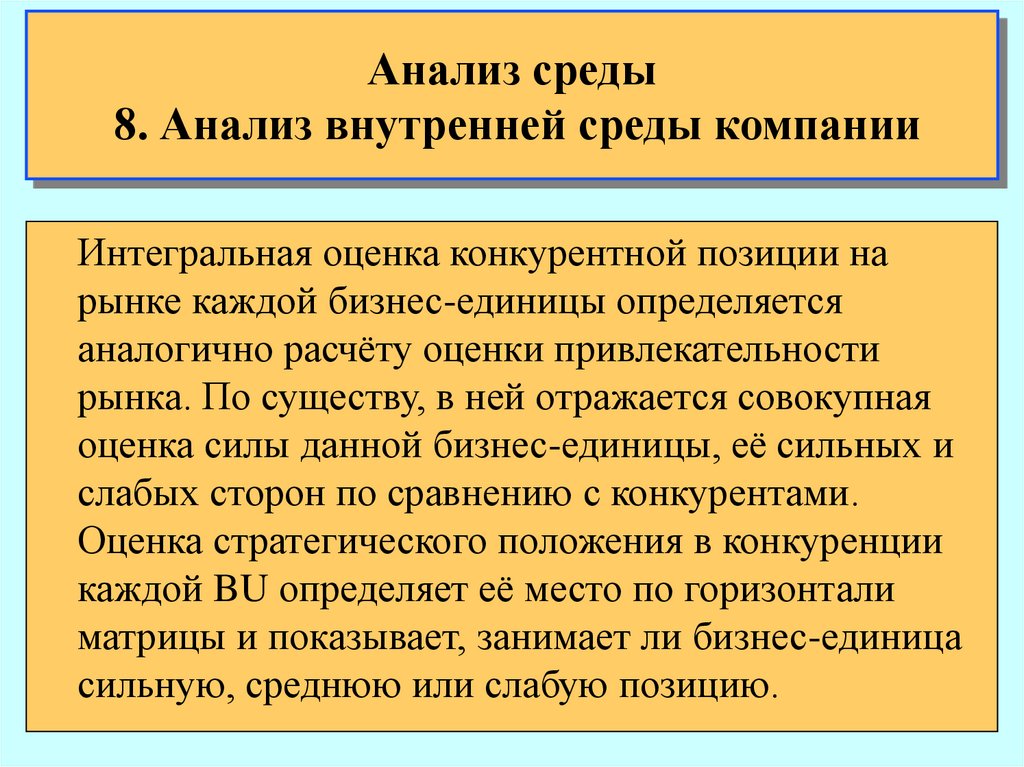 Анализ среды
8. Анализ внутренней среды компании

Интегральная оценка конкурентной позиции на рынке каждой бизнес-единицы определяется аналогично расчёту оценки привлекательности рынка. По существу, в ней отражается совокупная оценка силы данной бизнес-единицы, её сильных и слабых сторон по сравнению с конкурентами. Оценка стратегического положения в конкуренции каждой BU определяет её место по горизонтали матрицы и показывает, занимает ли бизнес-единица сильную, среднюю или слабую позицию.